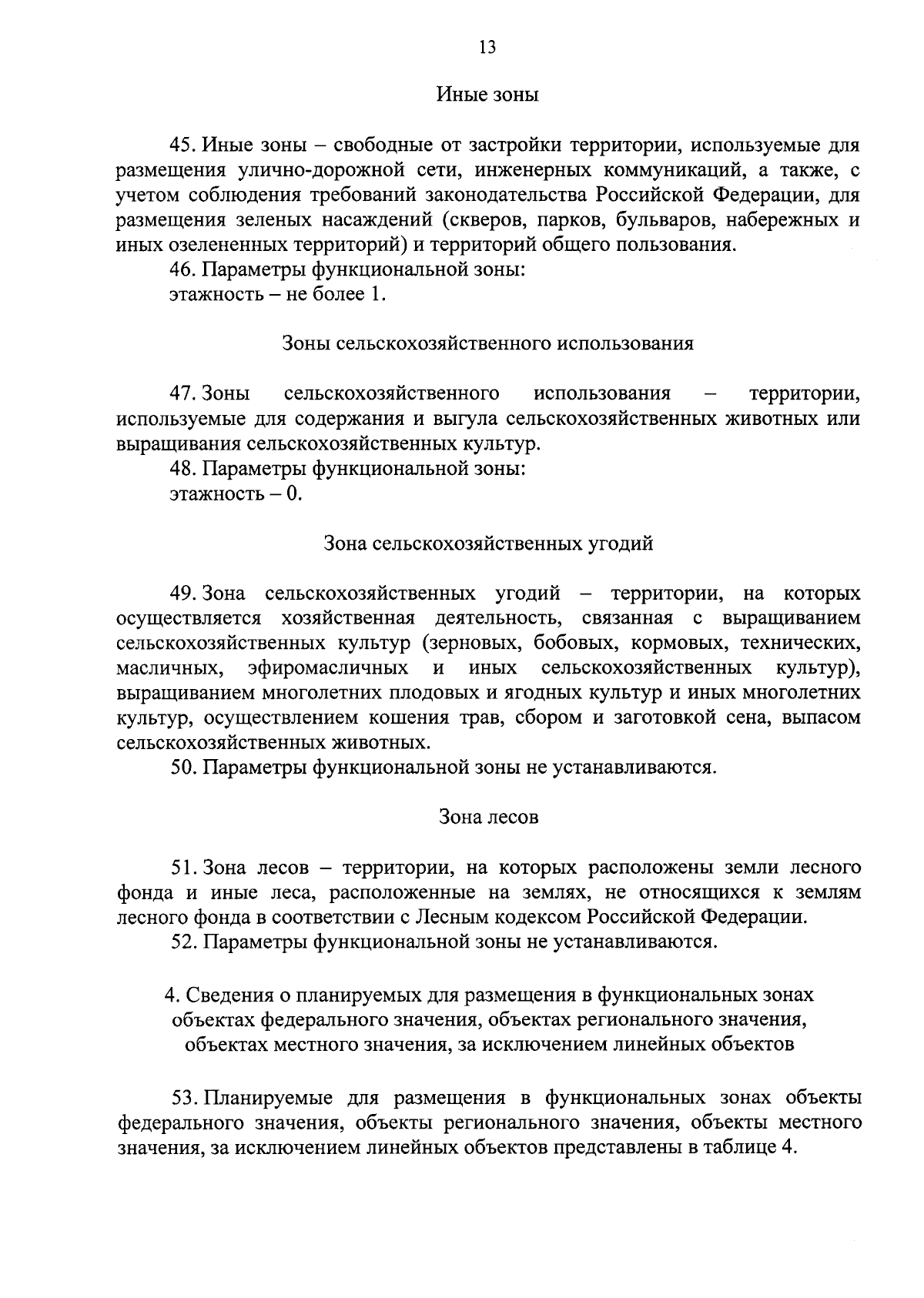 13

Иные зоны

45. Иные зоны – свободные от застройки территории, используемые для размещения улично-дорожной сети, инженерных коммуникаций, а также, с учетом соблюдения требований законодательства Российской Федерации, для размещения зеленых насаждений (скверов, парков, бульваров, набережных и иных озелененных территорий) и территорий общего пользования.
46. Параметры функциональной зоны:
этажность – не более 1.

Зоны сельскохозяйственного использования

47. Зоны сельскохозяйственного использования – территории, используемые для содержания и выгула сельскохозяйственных животных или выращивания сельскохозяйственных культур.
48. Параметры функциональной зоны:
этажность – 0.

Зона сельскохозяйственных угодий

49. Зона сельскохозяйственных угодий – территории, на которых осуществляется хозяйственная деятельность, связанная с выращиванием сельскохозяйственных культур (зерновых, бобовых, кормовых, технических, масличных, эфиромасличных и иных сельскохозяйственных культур), выращиванием многолетних плодовых и ягодных культур и иных многолетних культур, осуществлением кошения трав, сбором и заготовкой сена, выпасом сельскохозяйственных животных.
50. Параметры функциональной зоны не устанавливаются.

Зона лесов

51. Зона лесов – территории, на которых расположены земли лесного фонда и иные леса, расположенные на землях, не относящихся к землям лесного фонда в соответствии с Лесным кодексом Российской Федерации.
52. Параметры функциональной зоны не устанавливаются.

4. Сведения о планируемых для размещения в функциональных зонах объектах федерального значения, объектах регионального значения, объектах местного значения, за исключением линейных объектов

53. Планируемые для размещения в функциональных зонах объекты федерального значения, объекты регионального значения, объекты местного значения, за исключением линейных объектов представлены в таблице 4.